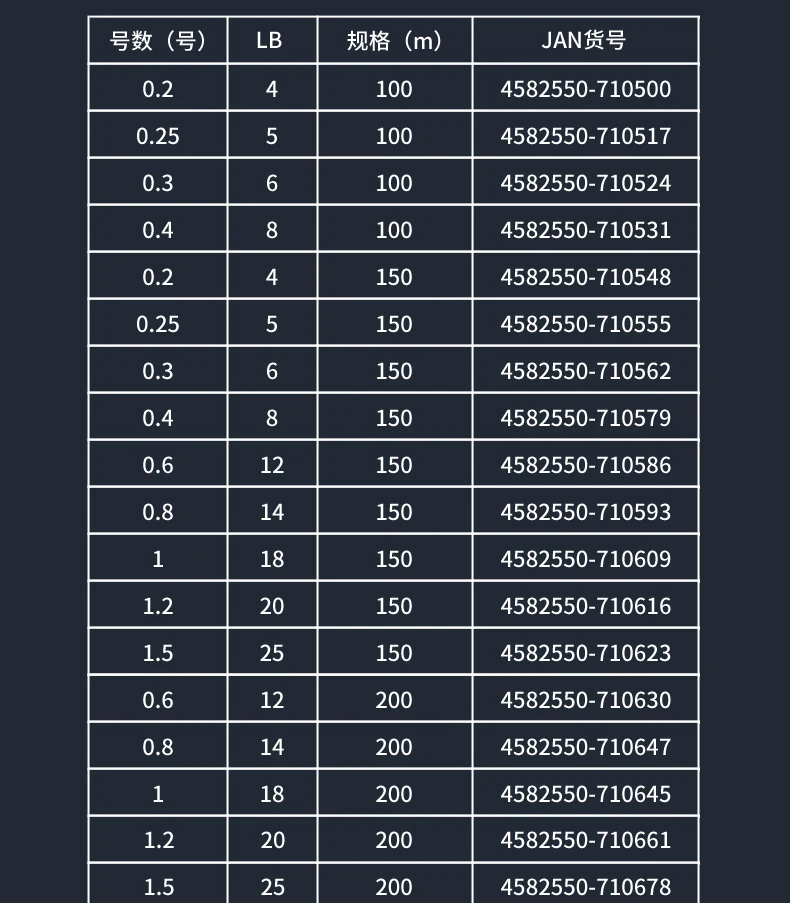 | 号数（号） | LB | 规格（m） | JAN货号 |
|---|---|---|---|
| 0.2 | 4 | 100 | 4582550-710500 |
| 0.25 | 5 | 100 | 4582550-710517 |
| 0.3 | 6 | 100 | 4582550-710524 |
| 0.4 | 8 | 100 | 4582550-710531 |
| 0.2 | 4 | 150 | 4582550-710548 |
| 0.25 | 5 | 150 | 4582550-710555 |
| 0.3 | 6 | 150 | 4582550-710562 |
| 0.4 | 8 | 150 | 4582550-710579 |
| 0.6 | 12 | 150 | 4582550-710586 |
| 0.8 | 14 | 150 | 4582550-710593 |
| 1 | 18 | 150 | 4582550-710609 |
| 1.2 | 20 | 150 | 4582550-710616 |
| 1.5 | 25 | 150 | 4582550-710623 |
| 0.6 | 12 | 200 | 4582550-710630 |
| 0.8 | 14 | 200 | 4582550-710647 |
| 1 | 18 | 200 | 4582550-710645 |
| 1.2 | 20 | 200 | 4582550-710661 |
| 1.5 | 25 | 200 | 4582550-710678 |